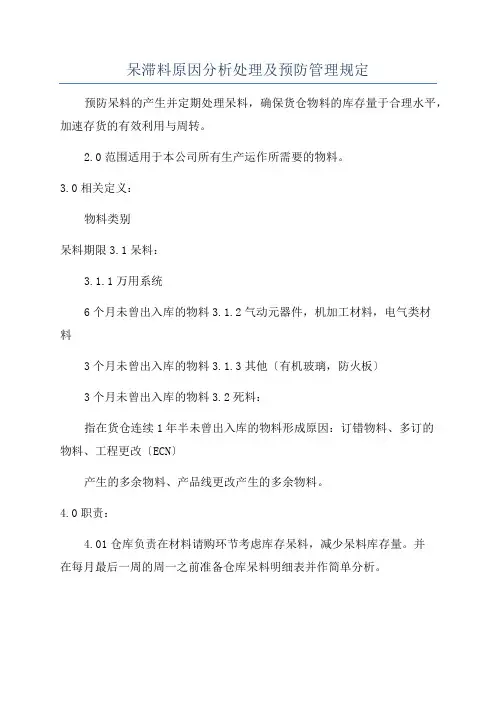 呆滞料原因分析处理及预防管理规定

预防呆料的产生并定期处理呆料，确保货仓物料的库存量于合理水平，加速存货的有效利用与周转。

2.0 范围适用于本公司所有生产运作所需要的物料。

3.0 相关定义：

物料类别

呆料期限 3.1 呆料：

3.1.1 万用系统

6 个月未曾出入库的物料 3.1.2 气动元器件，机加工材料，电气类材料

3 个月未曾出入库的物料 3.1.3 其他〔有机玻璃，防火板〕

3 个月未曾出入库的物料 3.2 死料：

指在货仓连续 1 年半未曾出入库的物料形成原因：订错物料、多订的物料、工程更改〔ECN〕

产生的多余物料、产品线更改产生的多余物料。

4.0 职责：

4.01 仓库负责在材料请购环节考虑库存呆料，减少呆料库存量。并在每月最后一周的周一之前准备仓库呆料明细表并作简单分析。